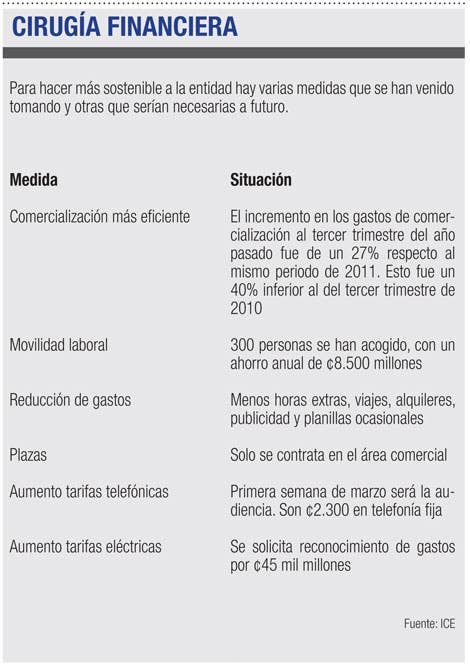 CIRUGÍA FINANCIERA

Para hacer más sostenible a la entidad hay varias medidas que se han venido tomando y otras que serían necesarias a futuro.

| Medida | Situación |
|---|---|
| Comercialización más eficiente | El incremento en los gastos de comercialización al tercer trimestre del año pasado fue de un 27% respecto al mismo periodo de 2011. Esto fue un 40% inferior al del tercer trimestre de 2010 |
| Movilidad laboral | 300 personas se han acogido, con un ahorro anual de ¢8.500 millones |
| Reducción de gastos | Menos horas extras, viajes, alquileres, publicidad y planillas ocasionales |
| Plazas | Solo se contrata en el área comercial |
| Aumento tarifas telefónicas | Primera semana de marzo será la audiencia. Son ¢2.300 en telefonía fija |
| Aumento tarifas eléctricas | Se solicita reconocimiento de gastos por ¢45 mil millones |

Fuente: ICE